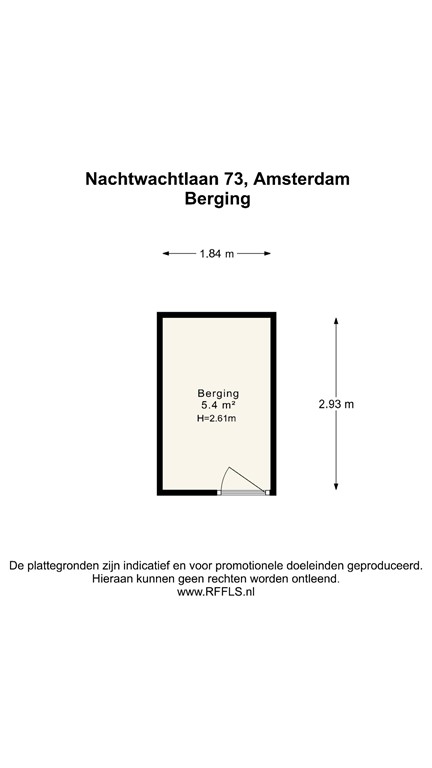 Nachtwachtlaan 73, Amsterdam
Berging

1.84 m

Berging
5.4 m²
H=2.61m

2.93 m

De plattegronden zijn indicatief en voor promotionele doeleinden geproduceerd.
Hieraan kunnen geen rechten worden ontleend.
www.RFFLS.nl